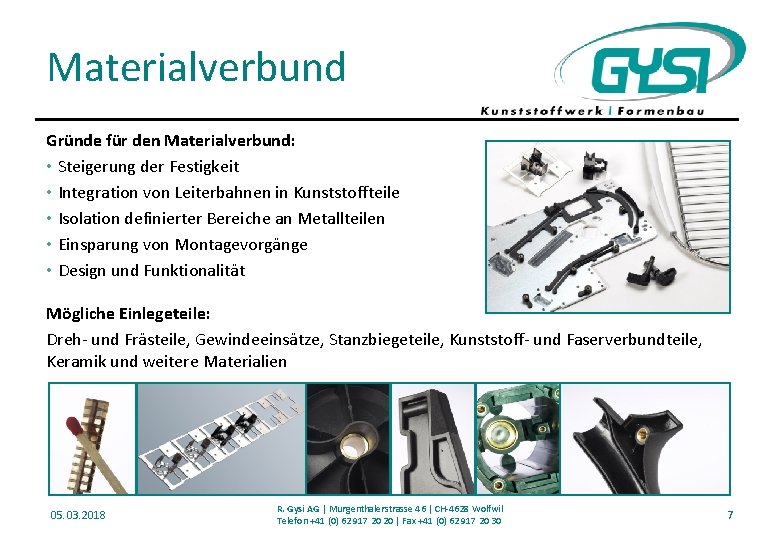 Materialverbund

GYSI
Kunststoffwerk | Formenbau

Gründe für den Materialverbund:
• Steigerung der Festigkeit
• Integration von Leiterbahnen in Kunststoffteile
• Isolation definierter Bereiche an Metallteilen
• Einsparung von Montagevorgänge
• Design und Funktionalität

Mögliche Einlegeteile:
Dreh- und Frästeile, Gewindeeinsätze, Stanzbiegeteile, Kunststoff- und Faserverbundteile, Keramik und weitere Materialien

05.03.2018

R. Gysi AG | Murgenthalerstrasse 46 | CH-4628 Wolfwil
Telefon +41 (0) 62917 20 20 | Fax +41 (0) 62917 20 30

7